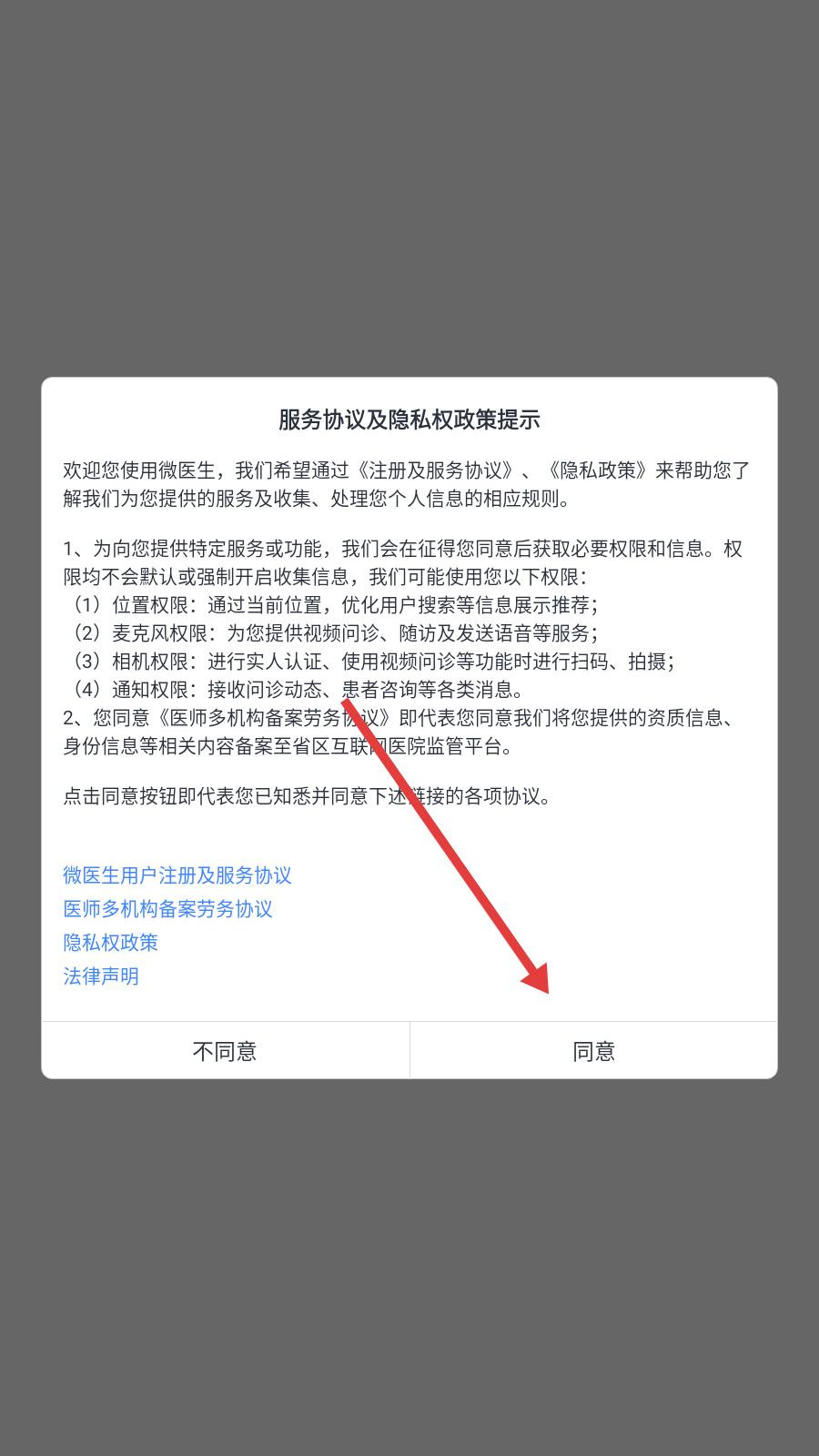 服务协议及隐私权政策提示

欢迎您使用微医生，我们希望通过《注册及服务协议》、《隐私政策》来帮助您了解我们为您提供的服务及收集、处理您个人信息的相应规则。

1、为向您提供特定服务或功能，我们会在征得您同意后获取必要权限和信息。权限均不会默认或强制开启收集信息，我们可能使用您以下权限：
（1）位置权限：通过当前位置，优化用户搜索等信息展示推荐；
（2）麦克风权限：为您提供视频问诊、随访及发送语音等服务；
（3）相机权限：进行实人认证、使用视频问诊等功能时进行扫码、拍摄；
（4）通知权限：接收问诊动态、患者咨询等各类消息。
2、您同意《医师多机构备案劳务协议》即代表您同意我们将您提供的资质信息、身份信息等相关内容备案至省区互联网医院监管平台。

点击同意按钮即代表您已知悉并同意下述链接的各项协议。

微医生用户注册及服务协议
医师多机构备案劳务协议
隐私权政策
法律声明

不同意
同意